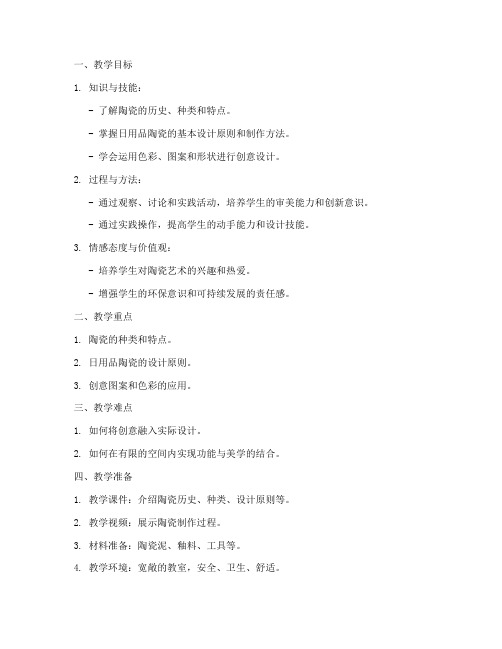 一、教学目标

1. 知识与技能：

- 了解陶瓷的历史、种类和特点。

- 掌握日用品陶瓷的基本设计原则和制作方法。

- 学会运用色彩、图案和形状进行创意设计。

2. 过程与方法：

- 通过观察、讨论和实践活动，培养学生的审美能力和创新意识。

- 通过实践操作，提高学生的动手能力和设计技能。

3. 情感态度与价值观：

- 培养学生对陶瓷艺术的兴趣和热爱。

- 增强学生的环保意识和可持续发展的责任感。

二、教学重点

1. 陶瓷的种类和特点。

2. 日用品陶瓷的设计原则。

3. 创意图案和色彩的应用。

三、教学难点

1. 如何将创意融入实际设计。

2. 如何在有限的空间内实现功能与美学的结合。

四、教学准备

1. 教学课件：介绍陶瓷历史、种类、设计原则等。

2. 教学视频：展示陶瓷制作过程。

3. 材料准备：陶瓷泥、釉料、工具等。

4. 教学环境：宽敞的教室，安全、卫生、舒适。